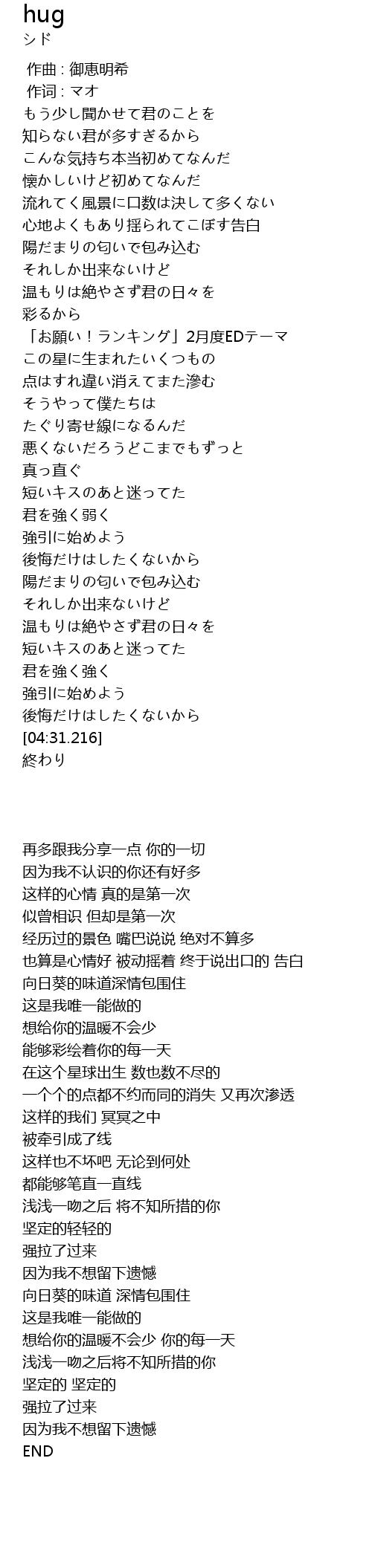 hug
シド

作曲 : 御恵明希
作词 : マオ
もう少し聞かせて君のことを
知らない君が多すぎるから
こんな気持ち本当初めてなんだ
懐かしいけど初めてなんだ
流れてく風景に口数は決して多くない
心地よくもあり揺られてこぼす告白
陽だまりの匂いで包み込む
それしか出来ないけど
温もりは絶やさず君の日々を
彩るから
「お願い！ランキング」2月度EDテーマ
この星に生まれたいくつもの
点はすれ違い消えてまた滲む
そうやって僕たちは
たぐり寄せ線になるんだ
悪くないだろうどこまでもずっと
真っ直ぐ
短いキスのあと迷ってた
君を強く弱く
強引に始めよう
後悔だけはしたくないから
陽だまりの匂いで包み込む
それしか出来ないけど
温もりは絶やさず君の日々を
短いキスのあと迷ってた
君を強く強く
強引に始めよう
後悔だけはしたくないから
[04:31.216]
終わり

再多跟我分享一点 你的一切
因为我不认识的你还有好多
这样的心情 真的是第一次
似曾相识 但却是第一次
经历过的景色 嘴巴说说 绝对不算多
也算是心情好 被动摇着 终于说出口的 告白
向日葵的味道深情包围住
这是我唯一能做的
想给你的温暖不会少
能够彩绘着你的每一天
在这个星球出生 数也数不尽的
一个个的点都不约而同的消失 又再次渗透
这样的我们 冥冥之中
被牵引成了线
这样也不坏吧 无论到何处
都能够笔直一直线
浅浅一吻之后 将不知所措的你
坚定的轻轻的
强拉了过来
因为我不想留下遗憾
向日葵的味道 深情包围住
这是我唯一能做的
想给你的温暖不会少 你的每一天
浅浅一吻之后将不知所措的你
坚定的 坚定的
强拉了过来
因为我不想留下遗憾
END